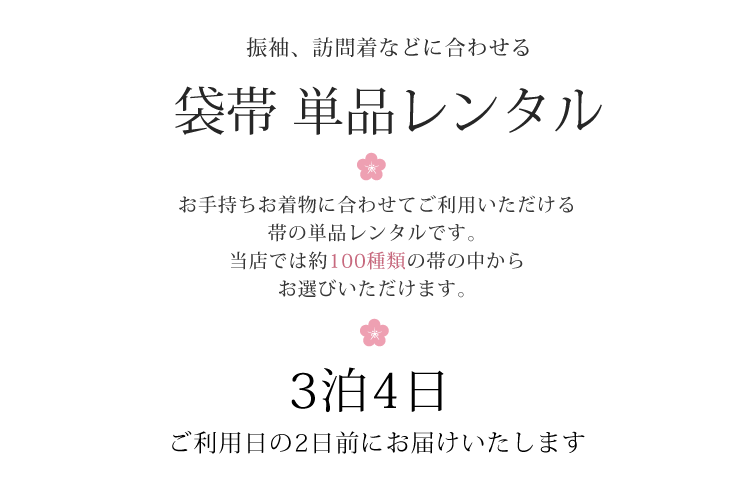 振袖、訪問着などに合わせる

袋帯 単品レンタル

お手持ちお着物に合わせてご利用いただける
帯の単品レンタルです。
当店では約100種類の帯の中から
お選びいただけます。

3泊4日

ご利用日の2日前にお届けいたします